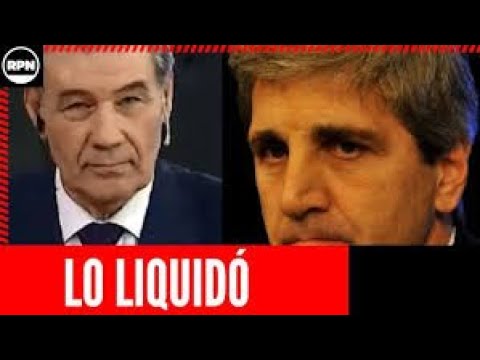 RPN

LO LIQUIDÓ